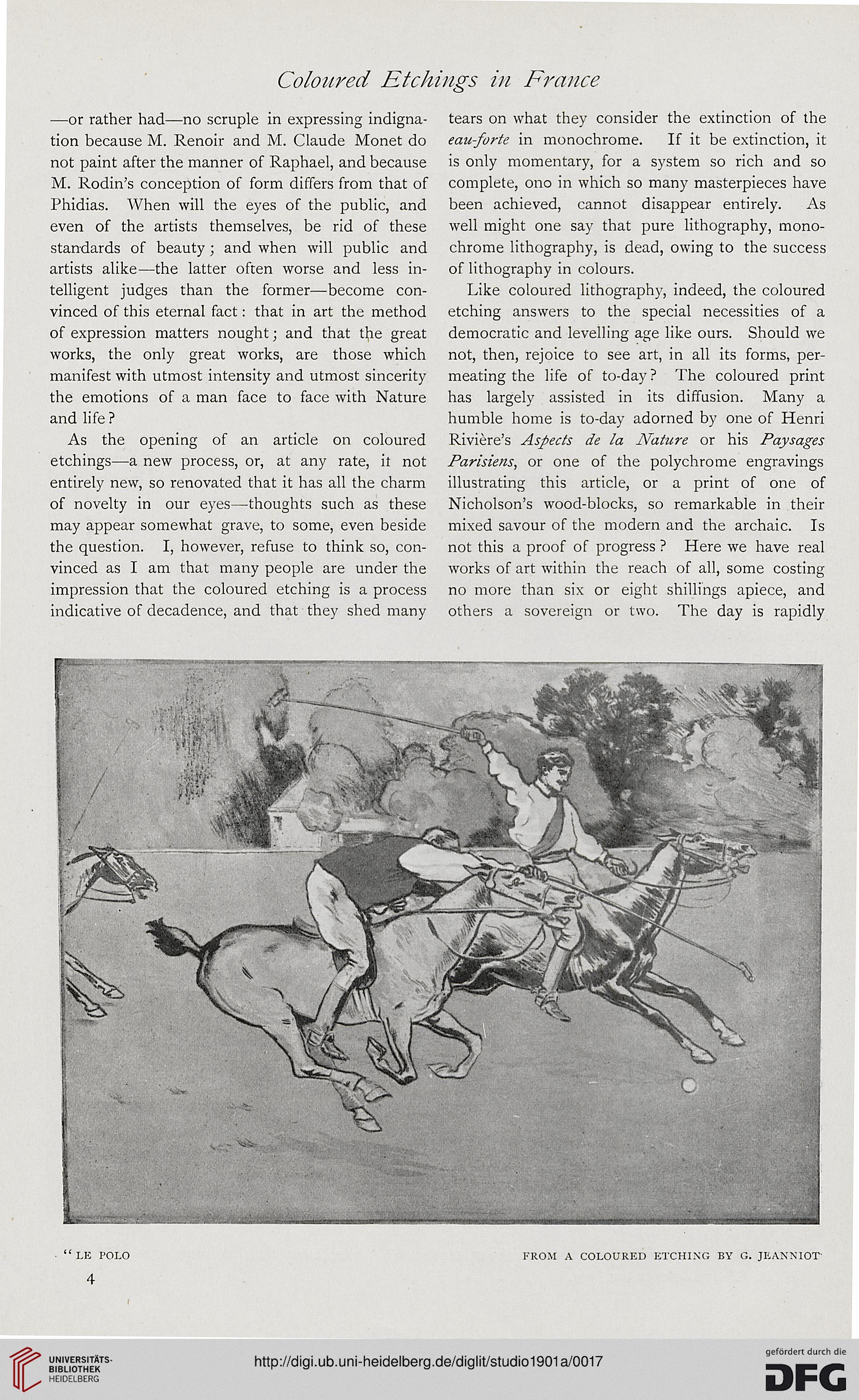 Coloured Etchings in France

—or rather had—no scruple in expressing indignation because M. Renoir and M. Claude Monet do not paint after the manner of Raphael, and because M. Rodin's conception of form differs from that of Phidias. When will the eyes of the public, and even of the artists themselves, be rid of these standards of beauty; and when will public and artists alike—the latter often worse and less intelligent judges than the former—become convinced of this eternal fact: that in art the method of expression matters nought; and that the great works, the only great works, are those which manifest with utmost intensity and utmost sincerity the emotions of a man face to face with Nature and life?

As the opening of an article on coloured etchings—a new process, or, at any rate, it not entirely new, so renovated that it has all the charm of novelty in our eyes—thoughts such as these may appear somewhat grave, to some, even beside the question. I, however, refuse to think so, convinced as I am that many people are under the impression that the coloured etching is a process indicative of decadence, and that they shed many tears on what they consider the extinction of the eau-forte in monochrome. If it be extinction, it is only momentary, for a system so rich and so complete, ono in which so many masterpieces have been achieved, cannot disappear entirely. As well might one say that pure lithography, monochrome lithography, is dead, owing to the success of lithography in colours.

Like coloured lithography, indeed, the coloured etching answers to the special necessities of a democratic and levelling age like ours. Should we not, then, rejoice to see art, in all its forms, permeating the life of to-day? The coloured print has largely assisted in its diffusion. Many a humble home is to-day adorned by one of Henri Rivière's Aspects de la Nature or his Paysages Parisiens, or one of the polychrome engravings illustrating this article, or a print of one of Nicholson's wood-blocks, so remarkable in their mixed savour of the modern and the archaic. Is not this a proof of progress? Here we have real works of art within the reach of all, some costing no more than six or eight shillings apiece, and others a sovereign or two. The day is rapidly

"LE POLO FROM A COLOURED ETCHING BY G. JEANNIOT

4

UNIVERSITÄTS-BIBLIOTHEK HEIDELBERG

http://digi.ub.uni-heidelberg.de/diglit/studio1901a/0017

gefördert durch die DFG